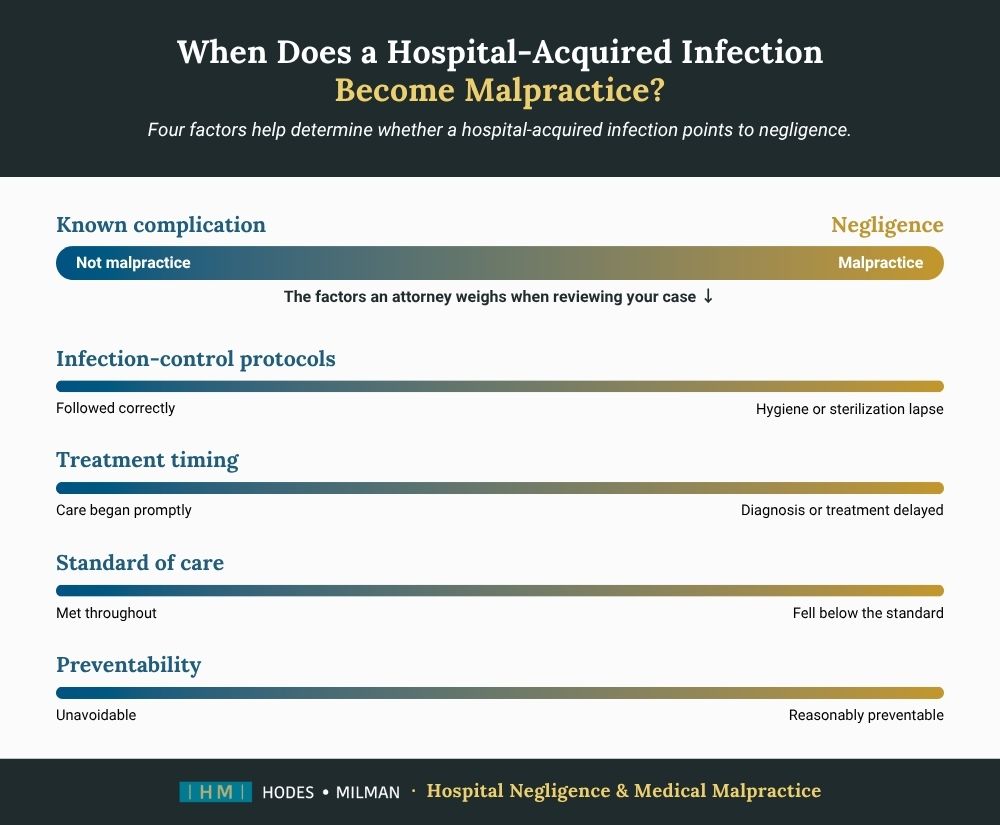 When Does a Hospital-Acquired Infection Become Malpractice?

Four factors help determine whether a hospital-acquired infection points to negligence.

Known complication

Negligence

Not malpractice

Malpractice

The factors an attorney weighs when reviewing your case ↓

Infection-control protocols

Followed correctly

Hygiene or sterilization lapse

Treatment timing

Care began promptly

Diagnosis or treatment delayed

Standard of care

Met throughout

Fell below the standard

Preventability

Unavoidable

Reasonably preventable

HM HODES • MILMAN · Hospital Negligence & Medical Malpractice